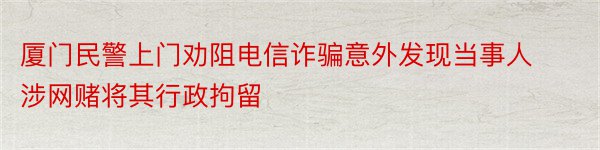 厦门民警上门劝阻电信诈骗意外发现当事人涉网赌将其行政拘留